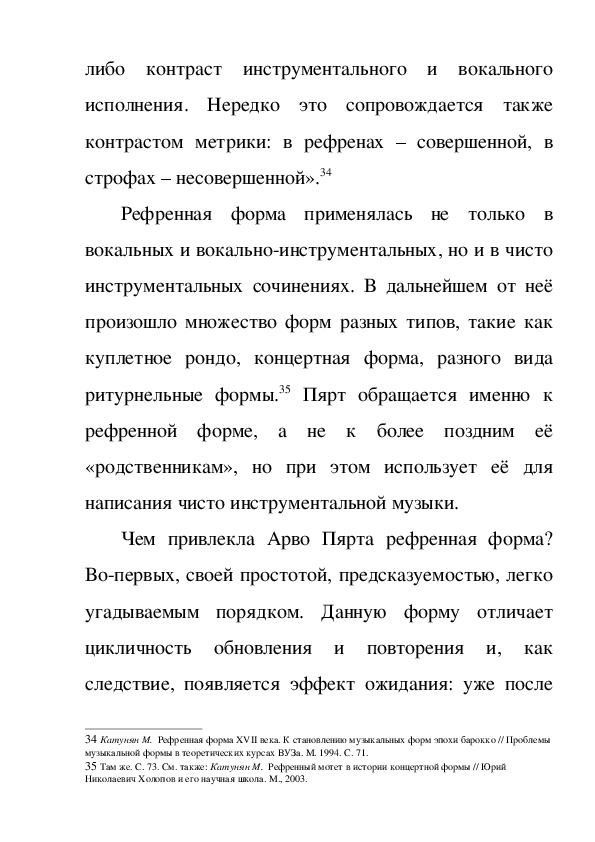 либо контраст инструментального и вокального исполнения. Нередко это сопровождается также контрастом метрики: в рефренах – совершенной, в строфах – несовершенной».$^{34}$

Рефренная форма применялась не только в вокальных и вокально-инструментальных, но и в чисто инструментальных сочинениях. В дальнейшем от неё произошло множество форм разных типов, такие как куплетное рондо, концертная форма, разного вида ритурнельные формы.$^{35}$ Пярт обращается именно к рефренной форме, а не к более поздним её «родственникам», но при этом использует её для написания чисто инструментальной музыки.

Чем привлекла Арво Пярта рефренная форма? Во-первых, своей простотой, предсказуемостью, легко угадываемым порядком. Данную форму отличает цикличность обновления и повторения и, как следствие, появляется эффект ожидания: уже после

34 Катунян М. Рефренная форма XVII века. К становлению музыкальных форм эпохи барокко // Проблемы музыкальной формы в теоретических курсах ВУЗа. М. 1994. С. 71.
35 Там же. С. 73. См. также: Катунян М. Рефренный мотет в истории концертной формы // Юрий Николаевич Холопов и его научная школа. М., 2003.